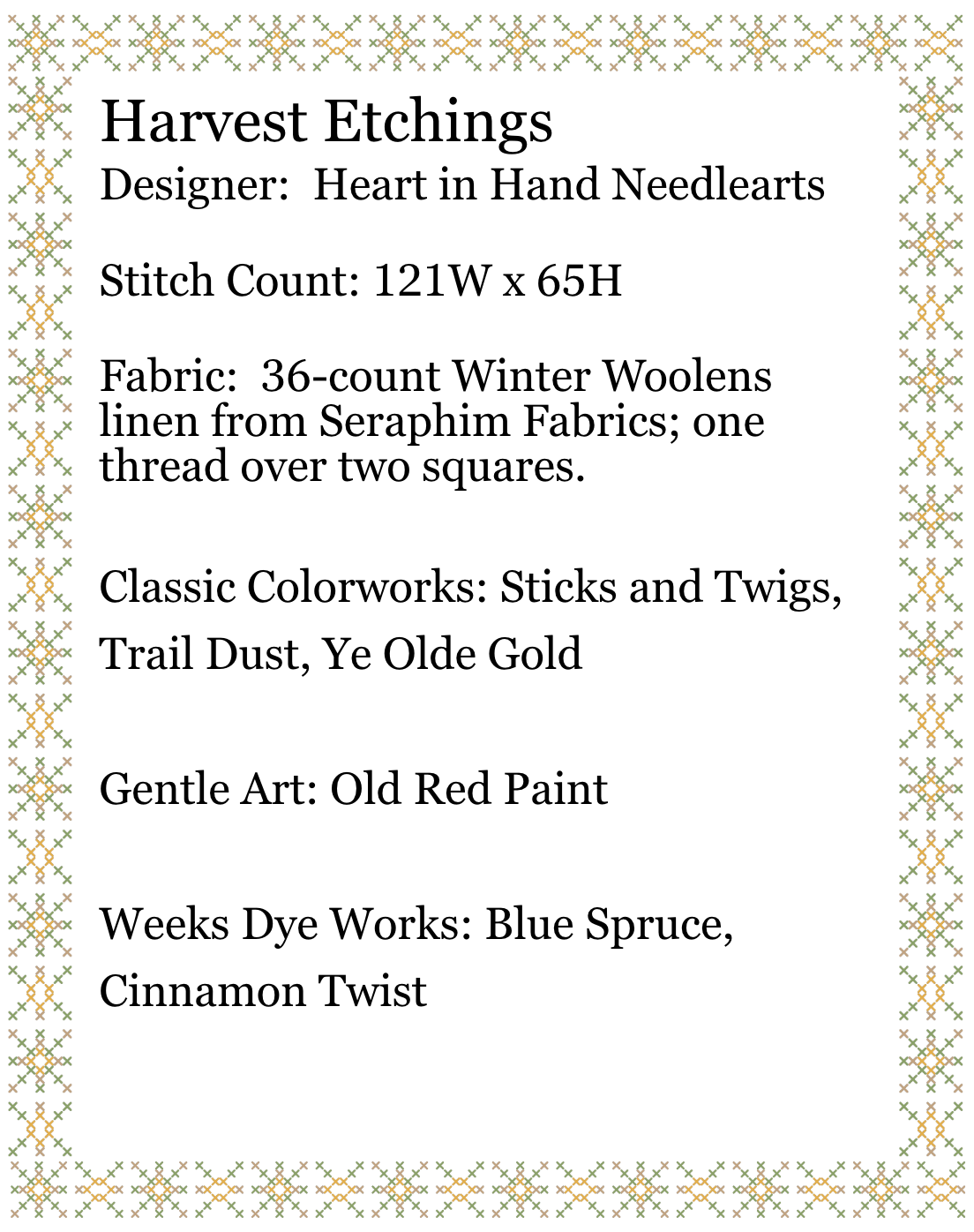 Harvest Etchings
Designer:  Heart in Hand Needlearts

Stitch Count: 121W x 65H

Fabric:  36-count Winter Woolens linen from Seraphim Fabrics; one thread over two squares.

Classic Colorworks: Sticks and Twigs, Trail Dust, Ye Olde Gold

Gentle Art: Old Red Paint

Weeks Dye Works: Blue Spruce, Cinnamon Twist